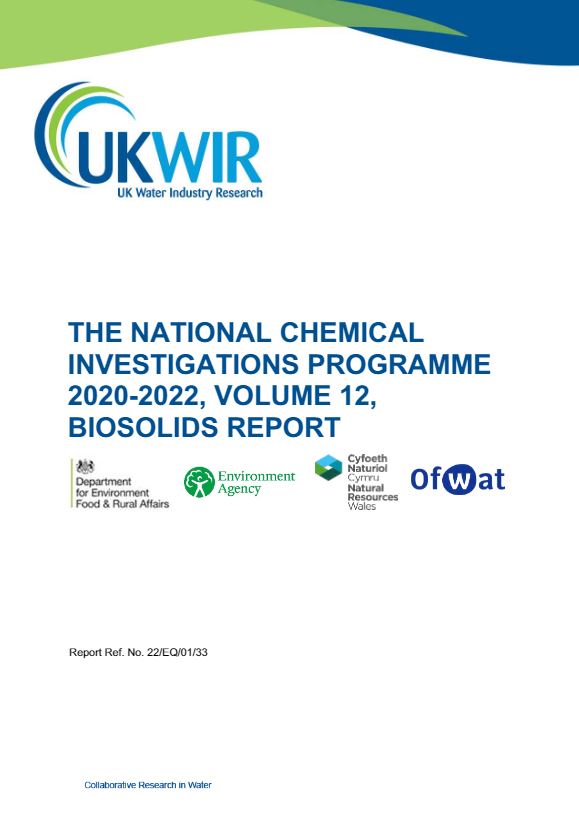 UKWIR
UK Water Industry Research

THE NATIONAL CHEMICAL INVESTIGATIONS PROGRAMME 2020-2022, VOLUME 12, BIOSOLIDS REPORT

Department for Environment Food & Rural Affairs

Environment Agency

Cyfoeth Naturiol Cymru
Natural Resources Wales

Ofwat

Report Ref. No. 22/EQ/01/33

Collaborative Research in Water